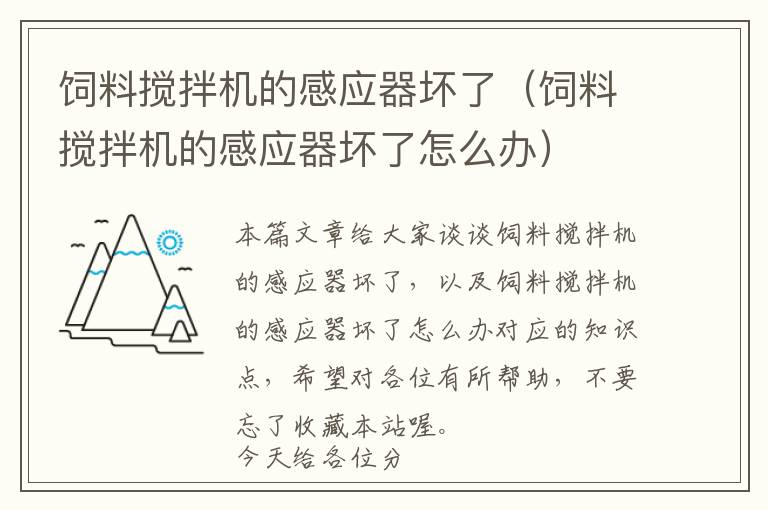 饲料搅拌机的感应器坏了（饲料搅拌机的感应器坏了怎么办）

本篇文章给大家谈谈饲料搅拌机的感应器坏了，以及饲料搅拌机的感应器坏了怎么办对应的知识点，希望对各位有所帮助，不要忘了收藏本站喔。

今天给各位分